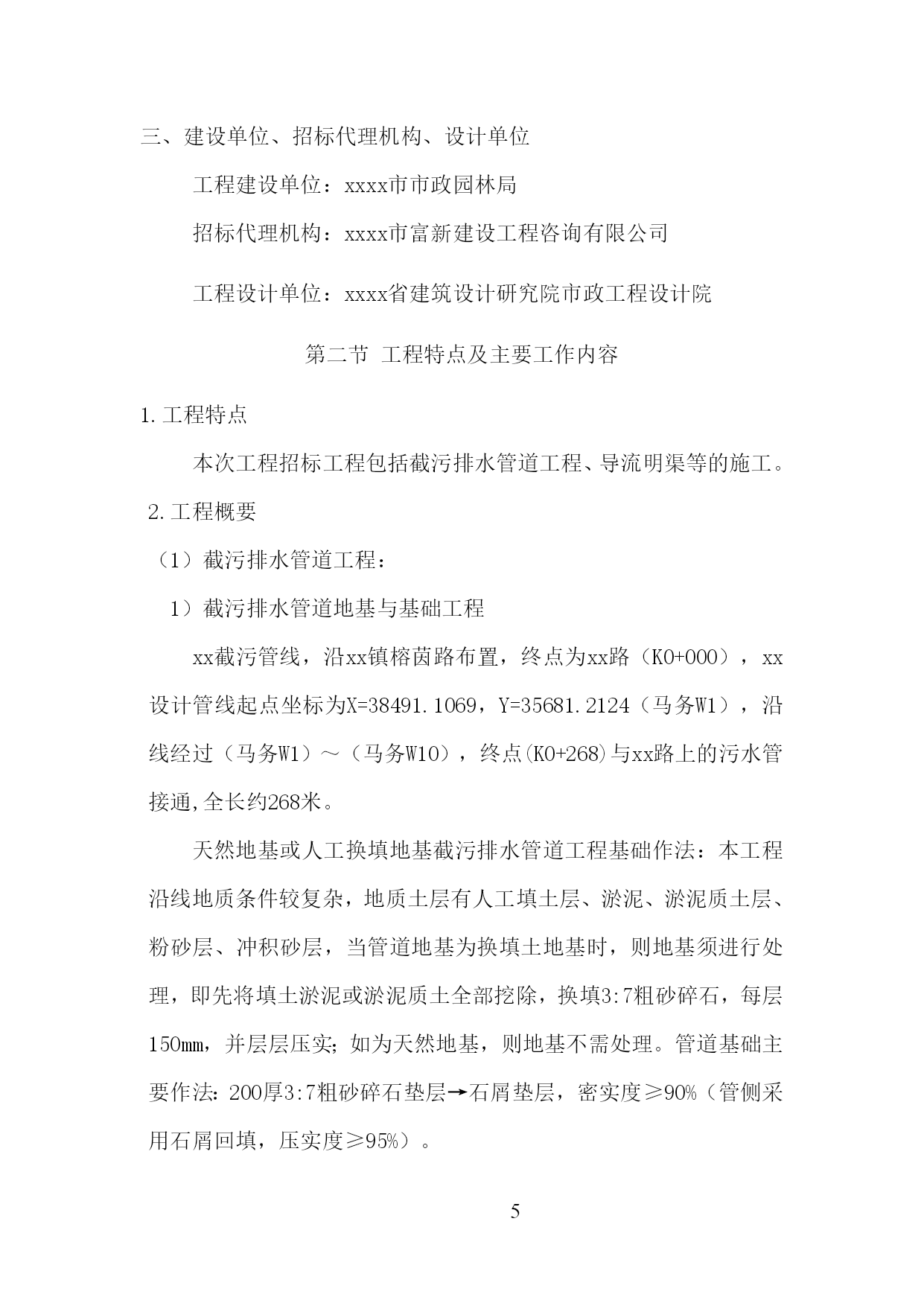 三、建设单位、招标代理机构、设计单位

工程建设单位：xxxx市市政园林局

招标代理机构：xxxx市富新建设工程咨询有限公司

工程设计单位：xxxx省建筑设计研究院市政工程设计院

第二节 工程特点及主要工作内容

1.工程特点

本次工程招标工程包括截污排水管道工程、导流明渠等的施工。

2.工程概要

（1）截污排水管道工程：

1）截污排水管道地基与基础工程

xx截污管线，沿xx镇榕茵路布置，终点为xx路（K0+000），xx设计管线起点坐标为X=38491.1069，Y=35681.2124（马务W1），沿线经过（马务W1）～（马务W10），终点(K0+268)与xx路上的污水管接通,全长约268米。

天然地基或人工换填地基截污排水管道工程基础作法：本工程沿线地质条件较复杂，地质土层有人工填土层、淤泥、淤泥质土层、粉砂层、冲积砂层，当管道地基为换填土地基时，则地基须进行处理，即先将填土淤泥或淤泥质土全部挖除，换填3:7粗砂碎石，每层150mm，并层层压实；如为天然地基，则地基不需处理。管道基础主要作法：200厚3:7粗砂碎石垫层→石屑垫层，密实度≥90%（管侧采用石屑回填，压实度≥95%）。

5